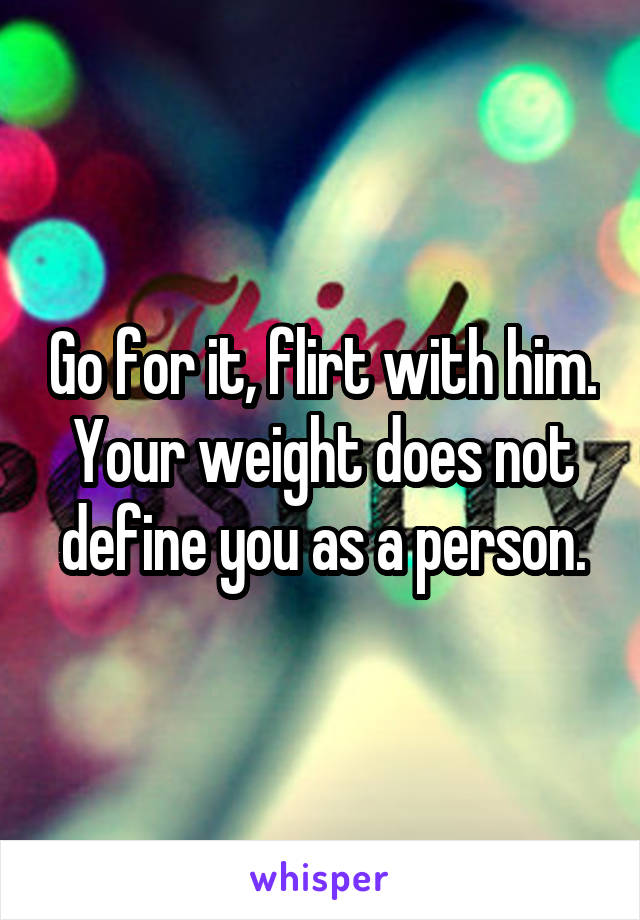 Go for it, flirt with him. Your weight does not define you as a person.

whisper